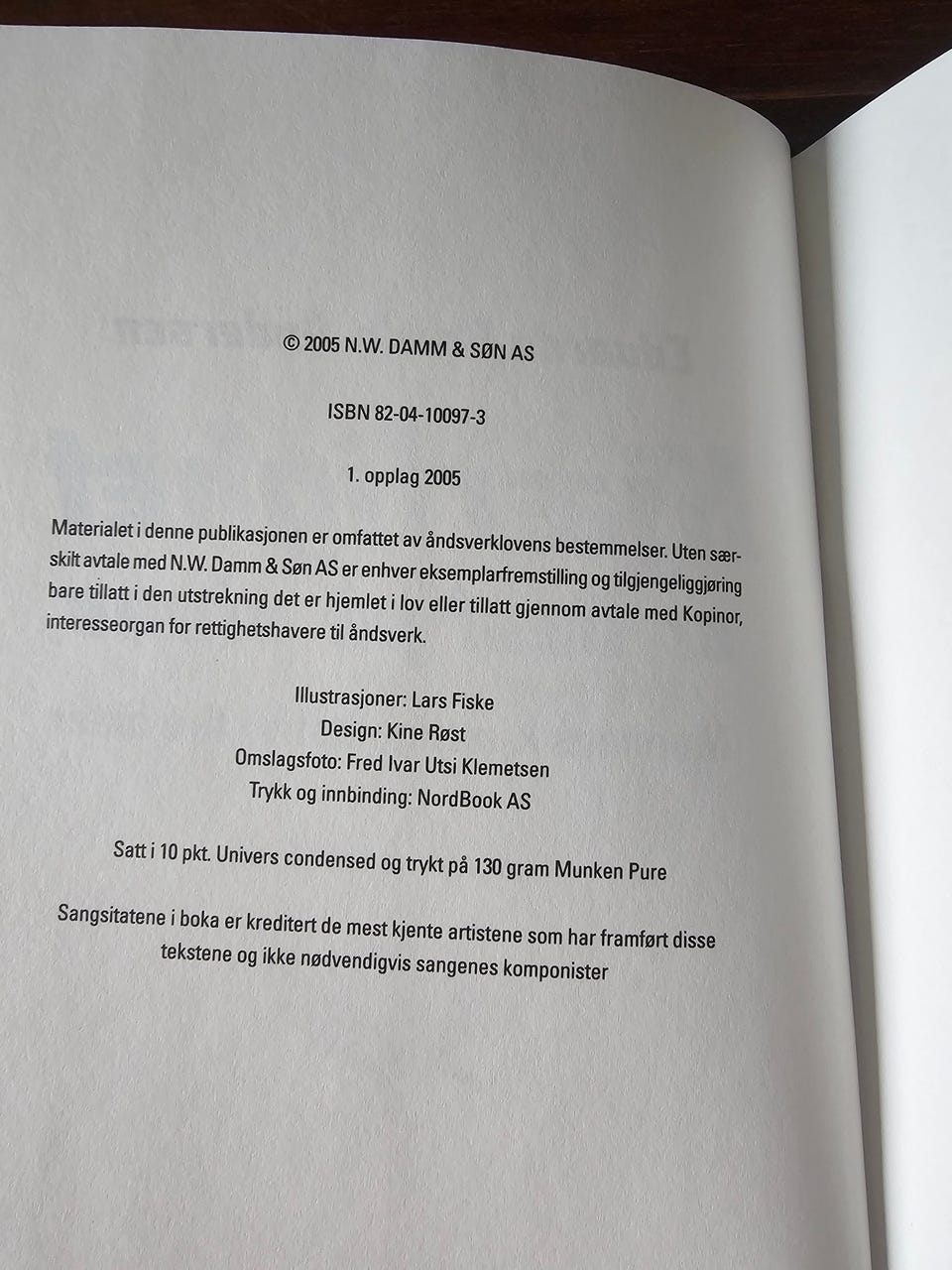 © 2005 N.W. DAMM & SØN AS

ISBN 82-04-10097-3

1. opplag 2005

Materialet i denne publikasjonen er omfattet av åndsverklovens bestemmelser. Uten særskilt avtale med N.W. Damm & Søn AS er enhver eksemplarfremstilling og tilgjengeliggjøring bare tillatt i den utstrekning det er hjemlet i lov eller tillatt gjennom avtale med Kopinor, interesseorgan for rettighetshavere til åndsverk.

Illustrasjoner: Lars Fiske
Design: Kine Røst
Omslagsfoto: Fred Ivar Utsi Klemetsen
Trykk og innbinding: NordBook AS

Satt i 10 pkt. Univers condensed og trykt på 130 gram Munken Pure

Sangsitatene i boka er kreditert de mest kjente artistene som har framført disse tekstene og ikke nødvendigvis sangenes komponister